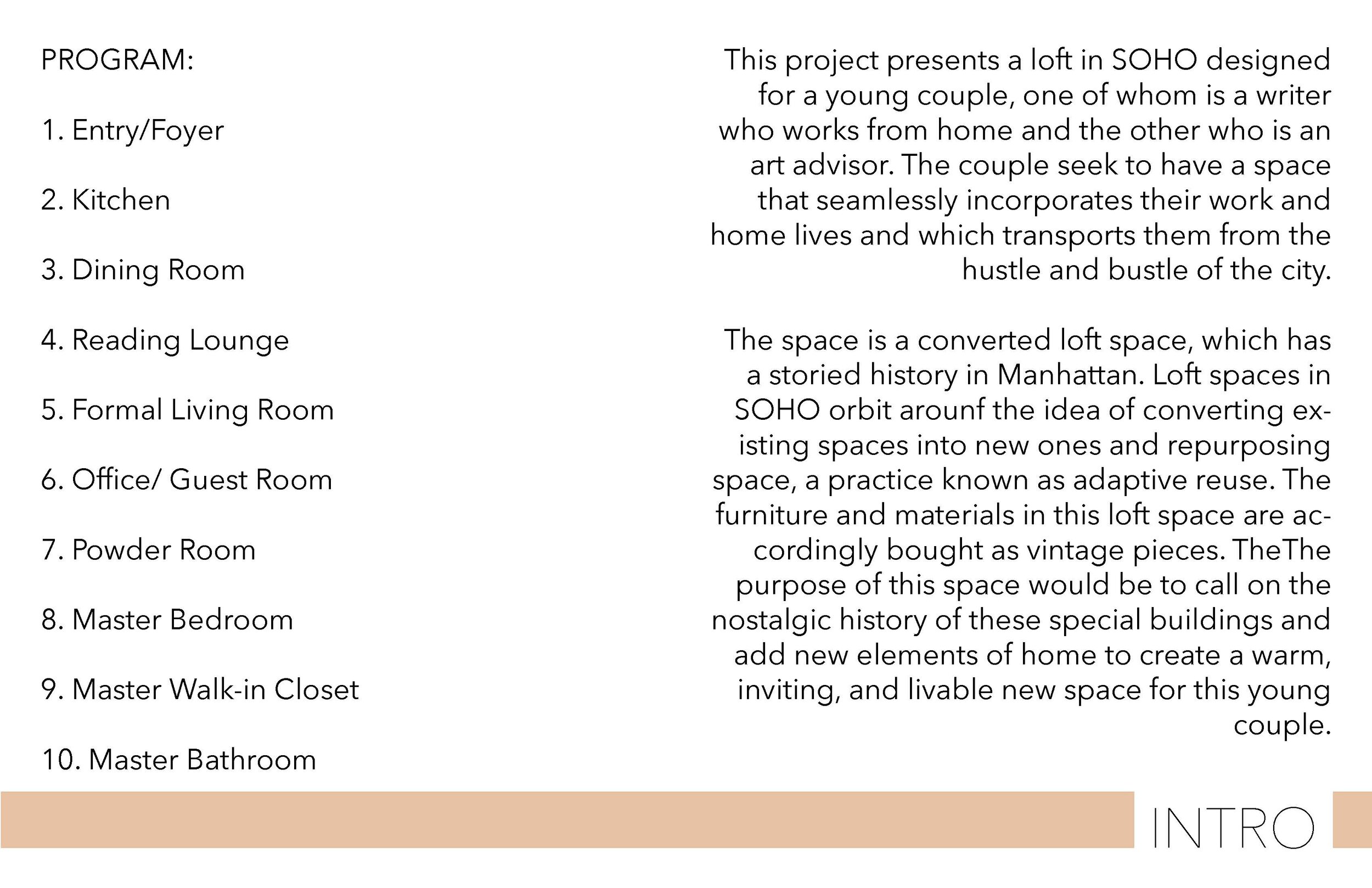 PROGRAM:

1. Entry/Foyer

2. Kitchen

3. Dining Room

4. Reading Lounge

5. Formal Living Room

6. Office/ Guest Room

7. Powder Room

8. Master Bedroom

9. Master Walk-in Closet

10. Master Bathroom

This project presents a loft in SOHO designed for a young couple, one of whom is a writer who works from home and the other who is an art advisor. The couple seek to have a space that seamlessly incorporates their work and home lives and which transports them from the hustle and bustle of the city.

The space is a converted loft space, which has a storied history in Manhattan. Loft spaces in SOHO orbit arounf the idea of converting existing spaces into new ones and repurposing space, a practice known as adaptive reuse. The furniture and materials in this loft space are accordingly bought as vintage pieces. TheThe purpose of this space would be to call on the nostalgic history of these special buildings and add new elements of home to create a warm, inviting, and livable new space for this young couple.

INTRO